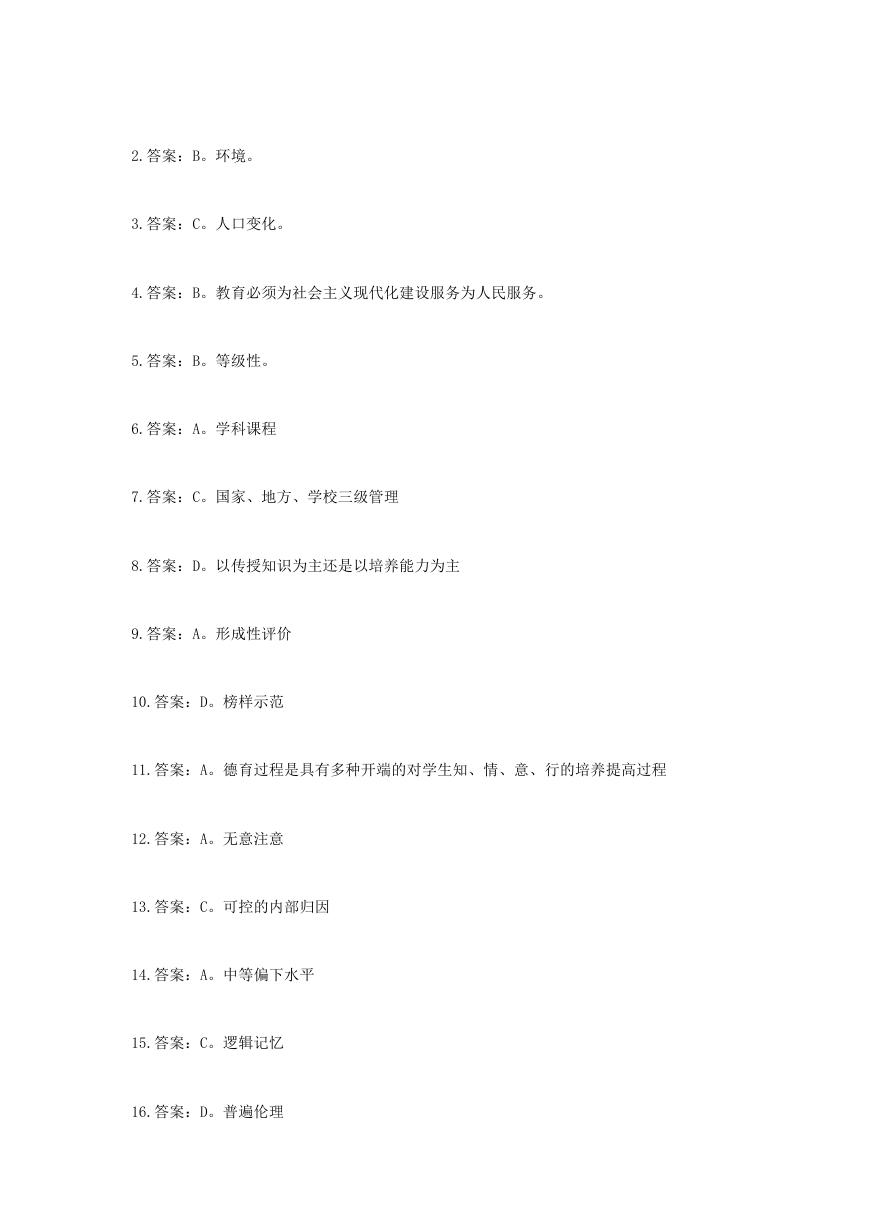 2.答案：B。环境。

3.答案：C。人口变化。

4.答案：B。教育必须为社会主义现代化建设服务为人民服务。

5.答案：B。等级性。

6.答案：A。学科课程

7.答案：C。国家、地方、学校三级管理

8.答案：D。以传授知识为主还是以培养能力为主

9.答案：A。形成性评价

10.答案：D。榜样示范

11.答案：A。德育过程是具有多种开端的对学生知、情、意、行的培养提高过程

12.答案：A。无意注意

13.答案：C。可控的内部归因

14.答案：A。中等偏下水平

15.答案：C。逻辑记忆

16.答案：D。普遍伦理